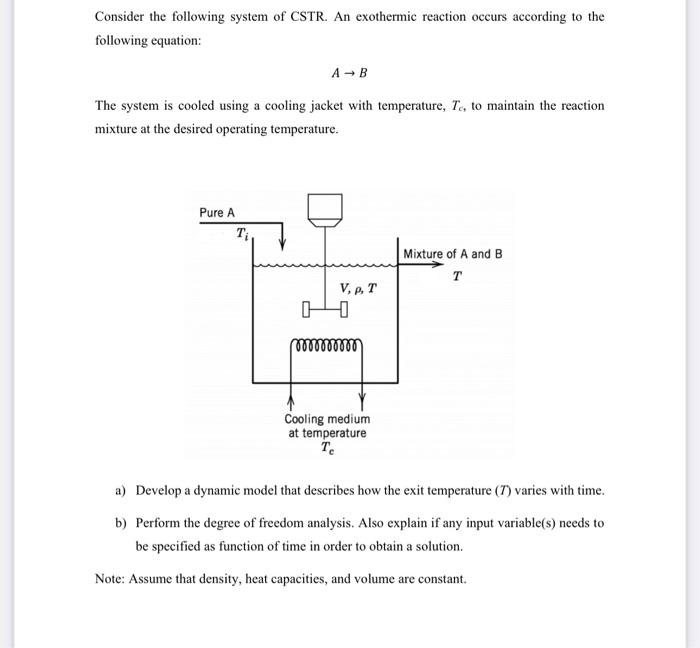 Consider the following system of CSTR. An exothermic reaction occurs according to the following equation:

$A \rightarrow B$

The system is cooled using a cooling jacket with temperature, $T_c$, to maintain the reaction mixture at the desired operating temperature.

Pure A

$T_i$

Mixture of A and B

$T$

$V, \rho, T$

Cooling medium at temperature $T_c$

a) Develop a dynamic model that describes how the exit temperature ($T$) varies with time.

b) Perform the degree of freedom analysis. Also explain if any input variable(s) needs to be specified as function of time in order to obtain a solution.

Note: Assume that density, heat capacities, and volume are constant.